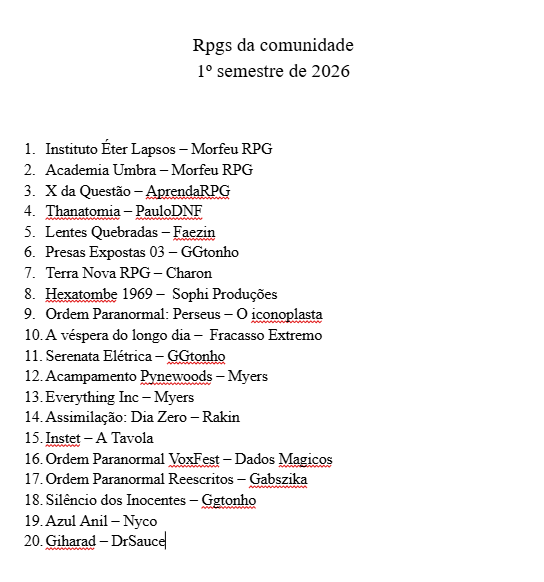 Rpgs da comunidade
1º semestre de 2026

1. Instituto Éter Lapsos – Morfeu RPG
2. Academia Umbra – Morfeu RPG
3. X da Questão – AprendaRPG
4. Thanatomia – PauloDNF
5. Lentes Quebradas – Faezin
6. Presas Expostas 03 – GGtonho
7. Terra Nova RPG – Charon
8. Hexatombe 1969 – Sophi Produções
9. Ordem Paranormal: Perseus – O iconoplasta
10. A véspera do longo dia – Fracasso Extremo
11. Serenata Elétrica – GGtonho
12. Acampamento Pynewoods – Myers
13. Everything Inc – Myers
14. Assimilação: Dia Zero – Rakin
15. Instet – A Tavola
16. Ordem Paranormal VoxFest – Dados Magicos
17. Ordem Paranormal Reescritos – Gabszika
18. Silêncio dos Inocentes – Ggtonho
19. Azul Anil – Nyco
20. Giharad – DrSauce